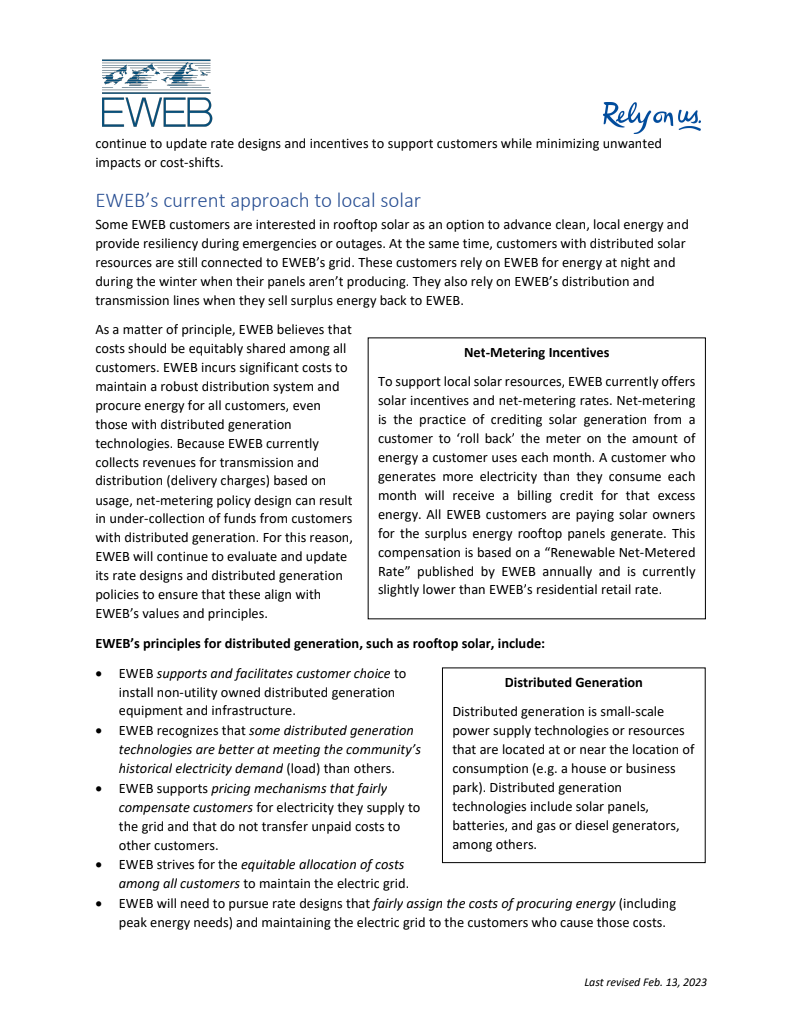 EWEB

Rely on us.

continue to update rate designs and incentives to support customers while minimizing unwanted impacts or cost-shifts.

EWEB's current approach to local solar

Some EWEB customers are interested in rooftop solar as an option to advance clean, local energy and provide resiliency during emergencies or outages. At the same time, customers with distributed solar resources are still connected to EWEB's grid. These customers rely on EWEB for energy at night and during the winter when their panels aren't producing. They also rely on EWEB's distribution and transmission lines when they sell surplus energy back to EWEB.

As a matter of principle, EWEB believes that costs should be equitably shared among all customers. EWEB incurs significant costs to maintain a robust distribution system and procure energy for all customers, even those with distributed generation technologies. Because EWEB currently collects revenues for transmission and distribution (delivery charges) based on usage, net-metering policy design can result in under-collection of funds from customers with distributed generation. For this reason, EWEB will continue to evaluate and update its rate designs and distributed generation policies to ensure that these align with EWEB's values and principles.

Net-Metering Incentives

To support local solar resources, EWEB currently offers solar incentives and net-metering rates. Net-metering is the practice of crediting solar generation from a customer to 'roll back' the meter on the amount of energy a customer uses each month. A customer who generates more electricity than they consume each month will receive a billing credit for that excess energy. All EWEB customers are paying solar owners for the surplus energy rooftop panels generate. This compensation is based on a "Renewable Net-Metered Rate" published by EWEB annually and is currently slightly lower than EWEB's residential retail rate.

EWEB's principles for distributed generation, such as rooftop solar, include:

• EWEB supports and facilitates customer choice to install non-utility owned distributed generation equipment and infrastructure.
• EWEB recognizes that some distributed generation technologies are better at meeting the community's historical electricity demand (load) than others.
• EWEB supports pricing mechanisms that fairly compensate customers for electricity they supply to the grid and that do not transfer unpaid costs to other customers.
• EWEB strives for the equitable allocation of costs among all customers to maintain the electric grid.
• EWEB will need to pursue rate designs that fairly assign the costs of procuring energy (including peak energy needs) and maintaining the electric grid to the customers who cause those costs.

Distributed Generation

Distributed generation is small-scale power supply technologies or resources that are located at or near the location of consumption (e.g. a house or business park). Distributed generation technologies include solar panels, batteries, and gas or diesel generators, among others.

Last revised Feb. 13, 2023